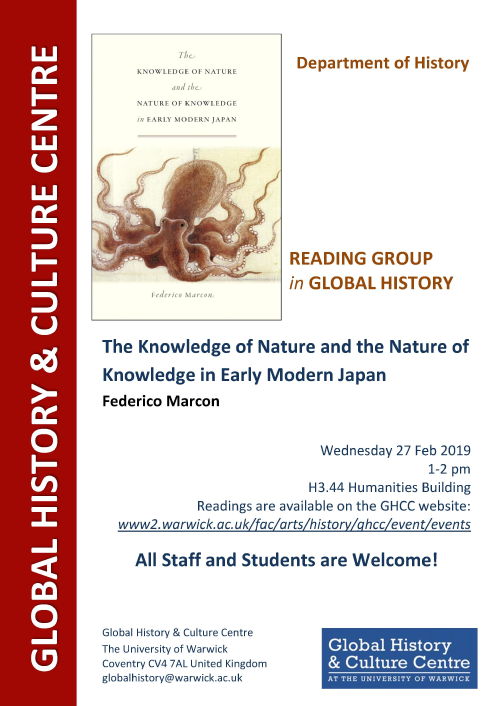 GLOBAL HISTORY & CULTURE CENTRE

The
KNOWLEDGE OF NATURE
and the
NATURE OF KNOWLEDGE
in EARLY MODERN JAPAN

Federico Marcon

Department of History

READING GROUP
in GLOBAL HISTORY

The Knowledge of Nature and the Nature of Knowledge in Early Modern Japan

Federico Marcon

Wednesday 27 Feb 2019
1-2 pm
H3.44 Humanities Building
Readings are available on the GHCC website:
www2.warwick.ac.uk/fac/arts/history/ghcc/event/events

All Staff and Students are Welcome!

Global History & Culture Centre
The University of Warwick
Coventry CV4 7AL United Kingdom
globalhistory@warwick.ac.uk

Global History
& Culture Centre
AT THE UNIVERSITY OF WARWICK